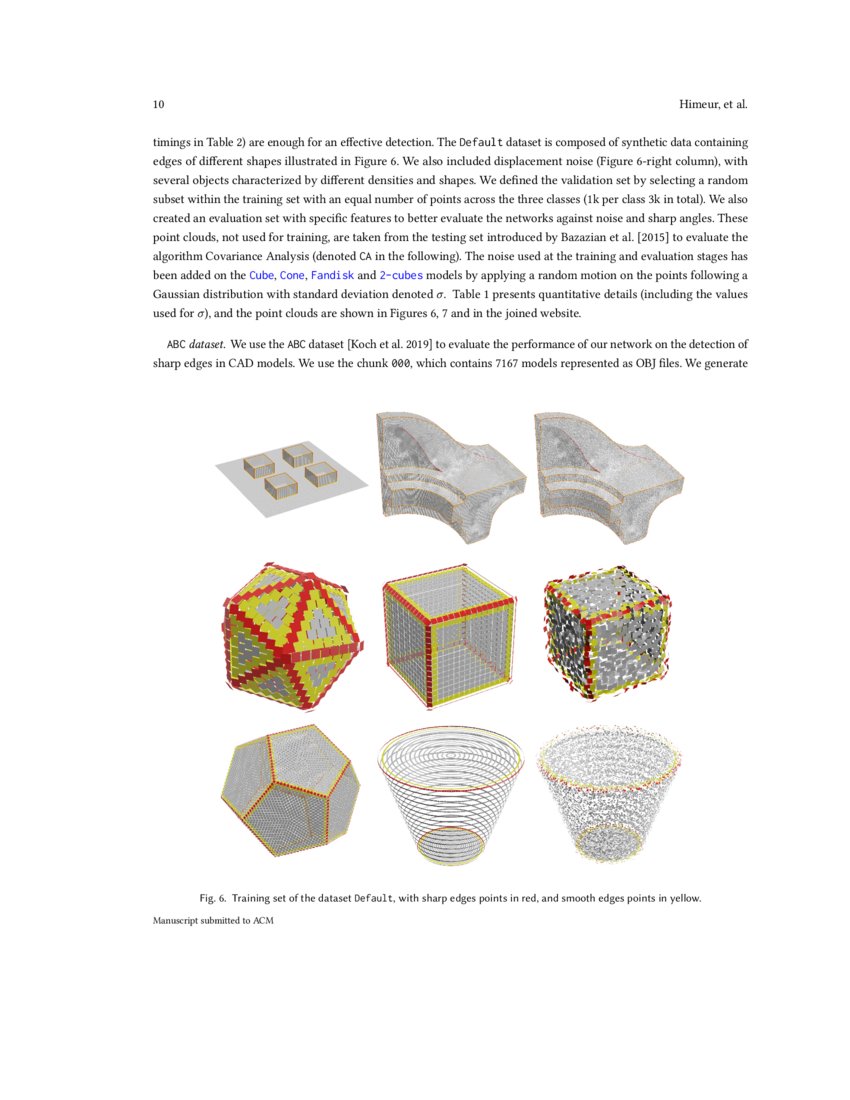 10 Himeur, et al.

timings in Table 2) are enough for an effective detection. The Default dataset is composed of synthetic data containing edges of different shapes illustrated in Figure 6. We also included displacement noise (Figure 6-right column), with several objects characterized by different densities and shapes. We defined the validation set by selecting a random subset within the training set with an equal number of points across the three classes (1k per class 3k in total). We also created an evaluation set with specific features to better evaluate the networks against noise and sharp angles. These point clouds, not used for training, are taken from the testing set introduced by Bazazian et al. [2015] to evaluate the algorithm Covariance Analysis (denoted CA in the following). The noise used at the training and evaluation stages has been added on the Cube, Cone, Fandisk and 2-cubes models by applying a random motion on the points following a Gaussian distribution with standard deviation denoted $\sigma$. Table 1 presents quantitative details (including the values used for $\sigma$), and the point clouds are shown in Figures 6, 7 and in the joined website.

ABC dataset. We use the ABC dataset [Koch et al. 2019] to evaluate the performance of our network on the detection of sharp edges in CAD models. We use the chunk 000, which contains 7167 models represented as OBJ files. We generate

Fig. 6. Training set of the dataset Default, with sharp edges points in red, and smooth edges points in yellow.

Manuscript submitted to ACM